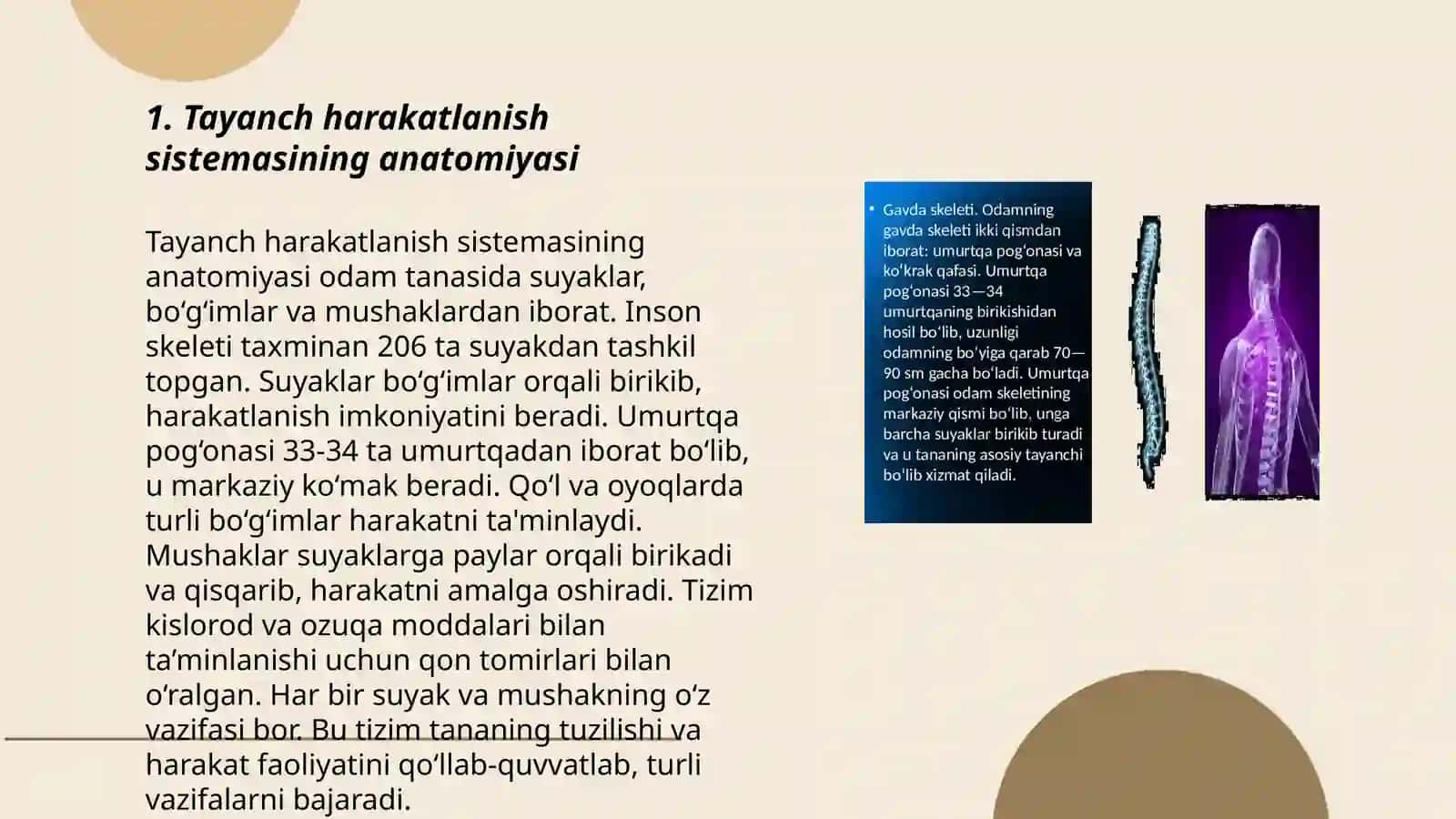 1. Tayanch harakatlanish sistemasining anatomiyasi

Tayanch harakatlanish sistemasining anatomiyasi odam tanasida suyaklar, bo‘g‘imlar va mushaklardan iborat. Inson skeleti taxminan 206 ta suyakdan tashkil topgan. Suyaklar bo‘g‘imlar orqali birikib, harakatlanish imkoniyatini beradi. Umurtqa pog‘onasi 33-34 ta umurtqadan iborat bo‘lib, u markaziy ko‘mak beradi. Qo‘l va oyoqlarda turli bo‘g‘imlar harakatni ta'minlaydi. Mushaklar suyaklarga paylar orqali birikadi va qisqarib, harakatni amalga oshiradi. Tizim kislorod va ozuqa moddalari bilan ta’minlanishi uchun qon tomirlari bilan o‘ralgan. Har bir suyak va mushakning o‘z vazifasi bor. Bu tizim tananing tuzilishi va harakat faoliyatini qo‘llab-quvvatlab, turli vazifalarni bajaradi.

• Gavda skeleti. Odamning gavda skeleti ikki qismdan iborat: umurtqa pog‘onasi va ko‘krak qafasi. Umurtqa pog‘onasi 33—34 umurtqaning birikishidan hosil bo‘lib, uzunligi odamning bo‘yiga qarab 70—90 sm gacha bo‘ladi. Umurtqa pog‘onasi odam skeletining markaziy qismi bo‘lib, unga barcha suyaklar birikib turadi va u tananing asosiy tayanchi bo‘lib xizmat qiladi.